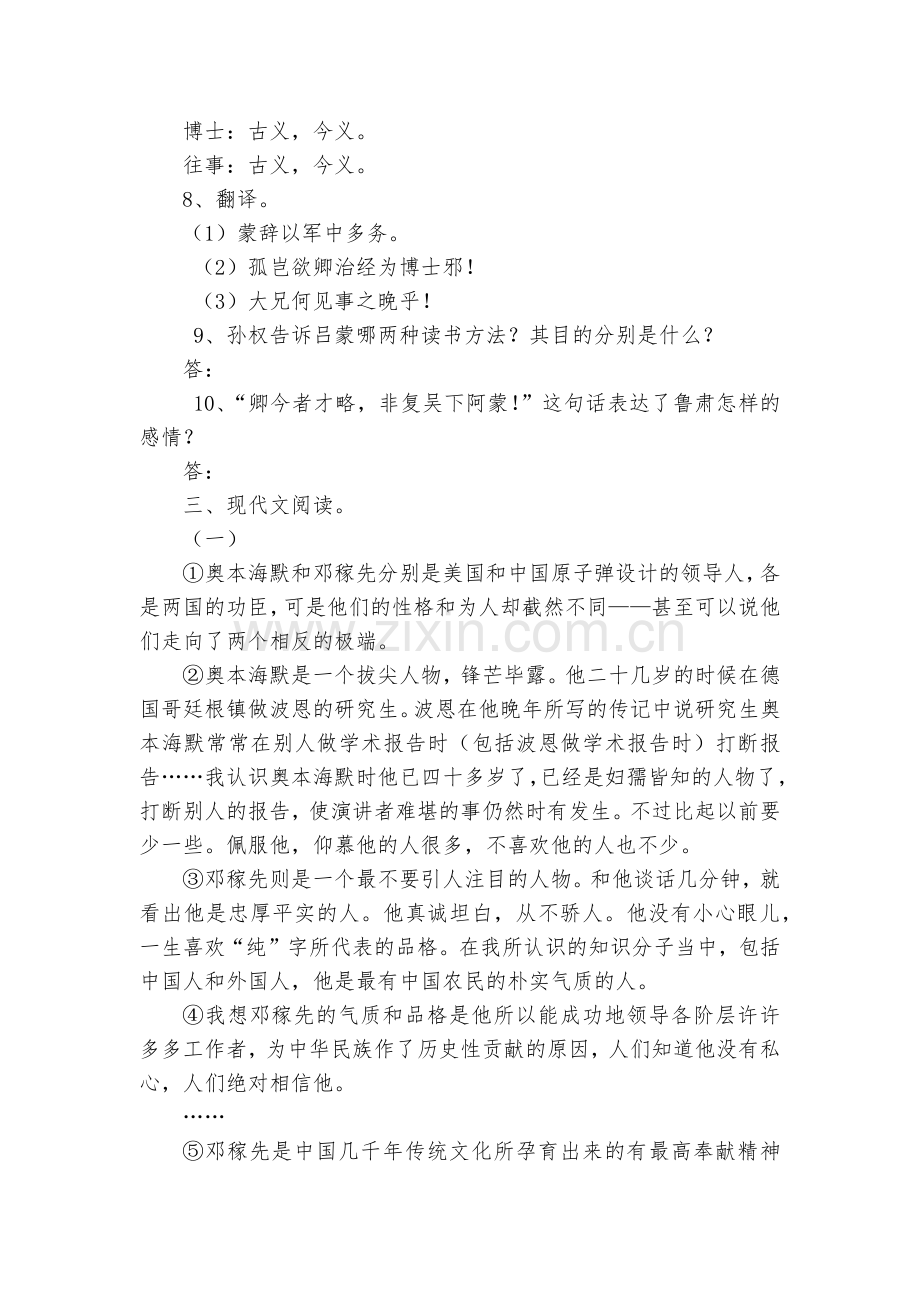 博士：古义，今义。
往事：古义，今义。
8、翻译。
（1）蒙辞以军中多务。
（2）孤岂欲卿治经为博士邪！
（3）大兄何见事之晚乎！
9、孙权告诉吕蒙哪两种读书方法？其目的分别是什么？
答：
10、“卿今者才略，非复吴下阿蒙！”这句话表达了鲁肃怎样的感情？
答：
三、现代文阅读。
（一）

①奥本海默和邓稼先分别是美国和中国原子弹设计的领导人，各是两国的功臣，可是他们的性格和为人却截然不同——甚至可以说他们走向了两个相反的极端。

②奥本海默是一个拔尖人物，锋芒毕露。他二十几岁的时候在德国哥廷根镇做波恩的研究生。波恩在他晚年所写的传记中说研究生奥本海默常常在别人做学术报告时（包括波恩做学术报告时）打断报告……我认识奥本海默时他已四十多岁了，已经是妇孺皆知的人物了，打断别人的报告，使演讲者难堪的事仍然时有发生。不过比起以前要少一些。佩服他，仰慕他的人很多，不喜欢他的人也不少。

③邓稼先则是一个最不要引人注目的人物。和他谈话几分钟，就看出他是忠厚平实的人。他真诚坦白，从不骄人。他没有小心眼儿，一生喜欢“纯”字所代表的品格。在我所认识的知识分子当中，包括中国人和外国人，他是最有中国农民的朴实气质的人。

④我想邓稼先的气质和品格是他所以能成功地领导各阶层许许多多工作者，为中华民族作了历史性贡献的原因，人们知道他没有私心，人们绝对相信他。

……

⑤邓稼先是中国几千年传统文化所孕育出来的有最高奉献精神

www.zixin.com.cn